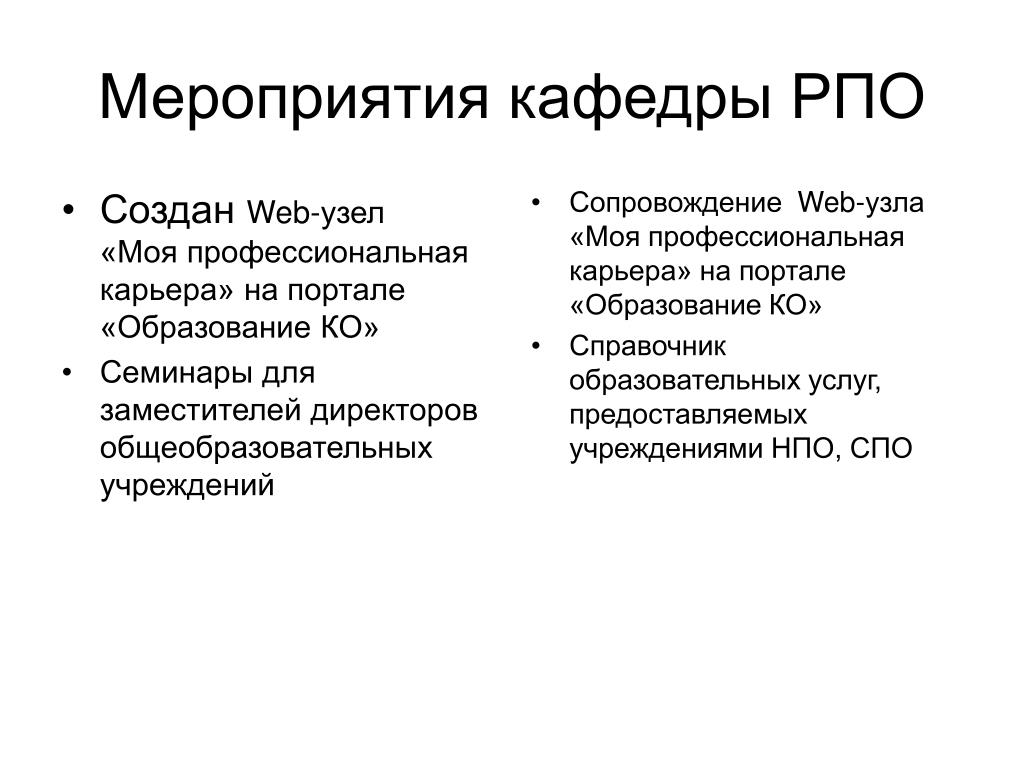 Мероприятия кафедры РПО

• Создан Web-узел «Моя профессиональная карьера» на портале «Образование КО»
• Семинары для заместителей директоров общеобразовательных учреждений

• Сопровождение Web-узла «Моя профессиональная карьера» на портале «Образование КО»
• Справочник образовательных услуг, предоставляемых учреждениями НПО, СПО